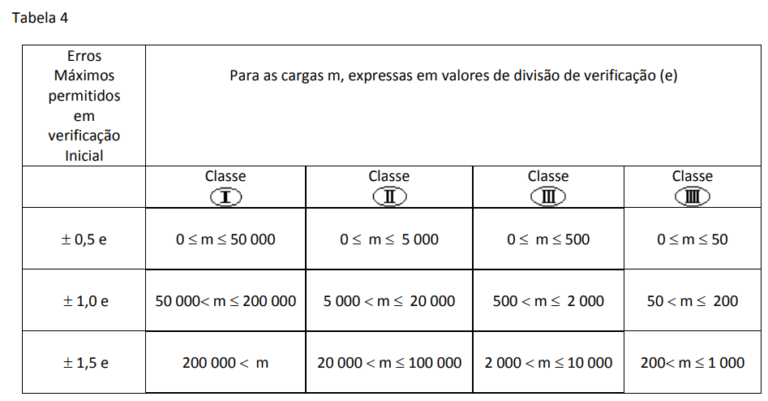 Tabela 4

| Erros Máximos permitidos em verificação Inicial | Para as cargas m, expressas em valores de divisão de verificação (e) | | | |
|---|---|---|---|---|
| | Classe I | Classe II | Classe III | Classe IIII |
| ± 0,5 e | $0 \leq m \leq 50\,000$ | $0 \leq m \leq 5\,000$ | $0 \leq m \leq 500$ | $0 \leq m \leq 50$ |
| ± 1,0 e | $50\,000 < m \leq 200\,000$ | $5\,000 < m \leq 20\,000$ | $500 < m \leq 2\,000$ | $50 < m \leq 200$ |
| ± 1,5 e | $200\,000 < m$ | $20\,000 < m \leq 100\,000$ | $2\,000 < m \leq 10\,000$ | $200 < m \leq 1\,000$ |